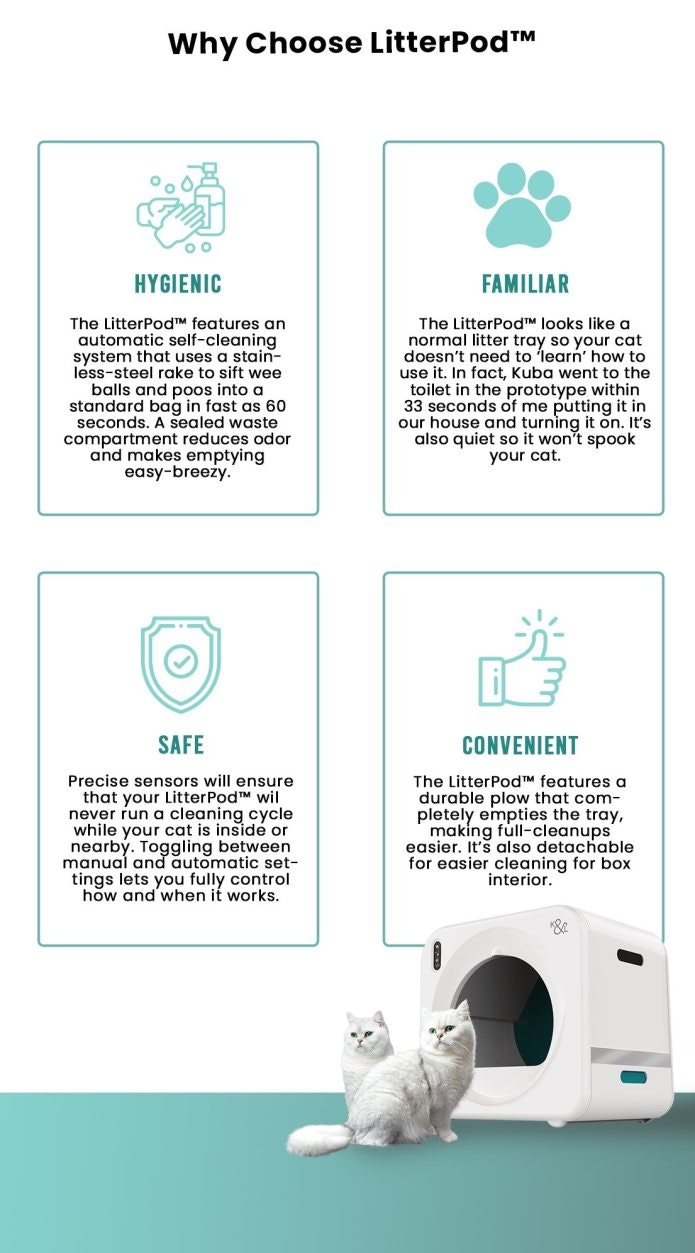 Why Choose LitterPod™

HYGIENIC

The LitterPod™ features an automatic self-cleaning system that uses a stainless-steel rake to sift wee balls and poos into a standard bag in fast as 60 seconds. A sealed waste compartment reduces odor and makes emptying easy-breezy.

FAMILIAR

The LitterPod™ looks like a normal litter tray so your cat doesn't need to 'learn' how to use it. In fact, Kuba went to the toilet in the prototype within 33 seconds of me putting it in our house and turning it on. It's also quiet so it won't spook your cat.

SAFE

Precise sensors will ensure that your LitterPod™ wil never run a cleaning cycle while your cat is inside or nearby. Toggling between manual and automatic settings lets you fully control how and when it works.

CONVENIENT

The LitterPod™ features a durable plow that completely empties the tray, making full-cleanups easier. It's also detachable for easier cleaning for box interior.

K&C